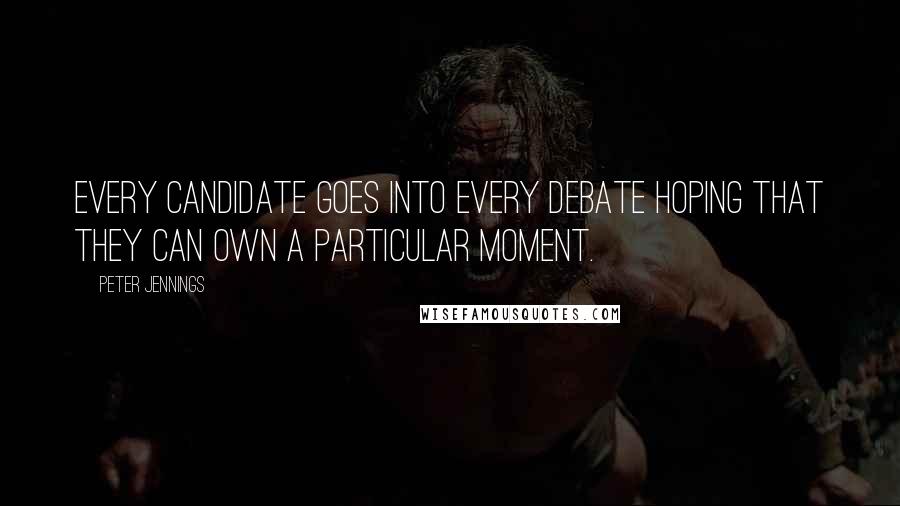 EVERY CANDIDATE GOES INTO EVERY DEBATE HOPING THAT THEY CAN OWN A PARTICULAR MOMENT.

PETER JENNINGS

WISEFAMOUSQUOTES.COM